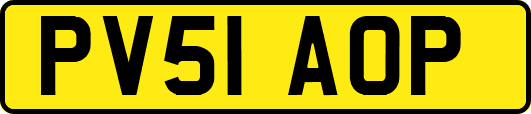 PV51 AOP